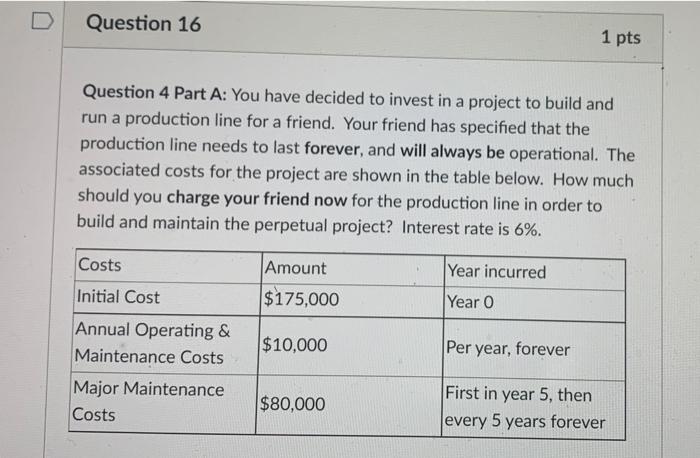 Question 16

1 pts

Question 4 Part A: You have decided to invest in a project to build and run a production line for a friend. Your friend has specified that the production line needs to last forever, and will always be operational. The associated costs for the project are shown in the table below. How much should you charge your friend now for the production line in order to build and maintain the perpetual project? Interest rate is 6%.

| Costs | Amount | Year incurred |
|---|---|---|
| Initial Cost | \$175,000 | Year 0 |
| Annual Operating & Maintenance Costs | \$10,000 | Per year, forever |
| Major Maintenance Costs | \$80,000 | First in year 5, then every 5 years forever |